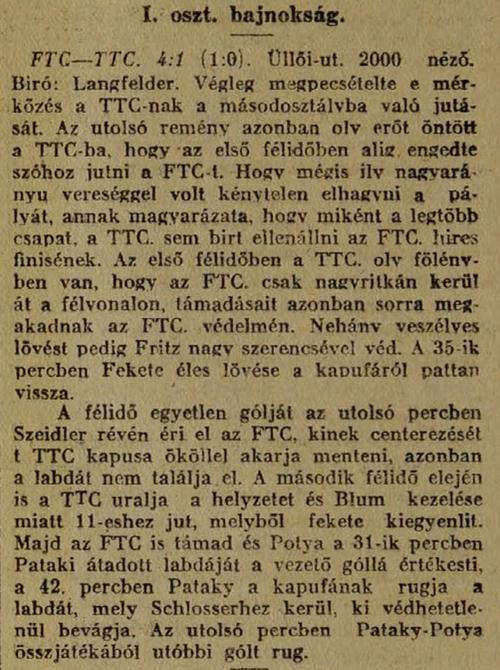 I. oszt. bajnokság.

FTC—TTC. 4:1 (1:0). Üllői-ut. 2000 néző. Biró: Langfelder. Végleg megpecsételte e mérkőzés a TTC-nak a másodosztályba való jutását. Az utolsó remény azonban oly erőt öntött a TTC-ba, hogy az első félidőben alig engedte szóhoz jutni a FTC-t. Hogy mégis ily nagyarányu vereséggel volt kénytelen elhagyni a pályát, annak magyarázata, hogy miként a legtöbb csapat, a TTC. sem birt ellenállni az FTC. hires finisének. Az első félidőben a TTC. oly fölényben van, hogy az FTC. csak nagyritkán kerül át a félvonalon, támadásait azonban sorra megakadnak az FTC. védelmén. Nehány veszélyes lövést pedig Fritz nagy szerencsével véd. A 35-ik percben Fekete éles lövése a kapufáról pattan vissza.

A félidő egyetlen gólját az utolsó percben Szeidler révén éri el az FTC, kinek centerezését t TTC kapusa ököllel akarja menteni, azonban a labdát nem találja el. A második félidő elején is a TTC uralja a helyzetet és Blum kezelése miatt 11-eshez jut, melyből fekete kiegyenlit. Majd az FTC is támad és Potya a 31-ik percben Pataki átadott labdáját a vezető góllá értékesti, a 42. percben Pataky a kapufának rugja a labdát, mely Schlosserhez kerül, ki védhetetlenül bevágja. Az utolsó percben Pataky-Potya összjátékából utóbbi gólt rug.